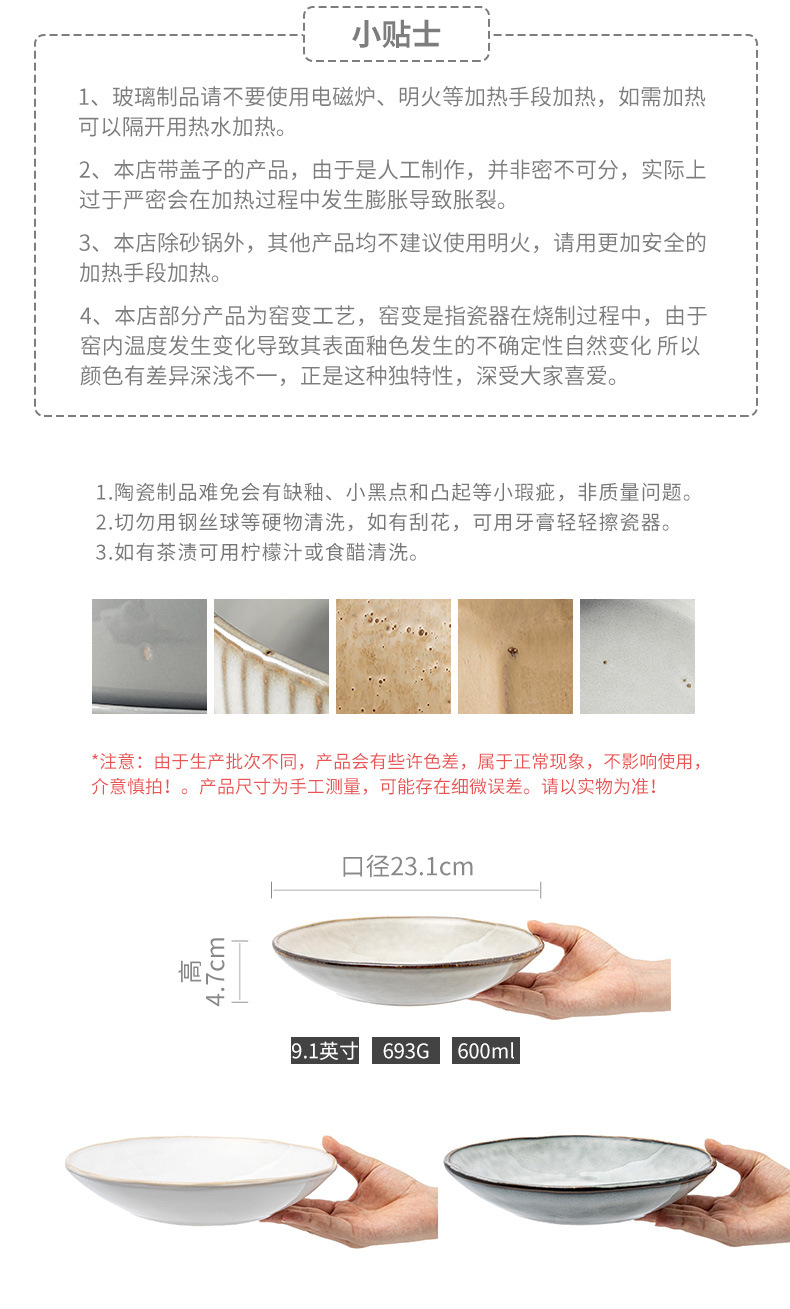 小贴士

1、玻璃制品请不要使用电磁炉、明火等加热手段加热，如需加热可以隔开用热水加热。

2、本店带盖子的产品，由于是人工制作，并非密不可分，实际上过于严密会在加热过程中发生膨胀导致胀裂。

3、本店除砂锅外，其他产品均不建议使用明火，请用更加安全的加热手段加热。

4、本店部分产品为窑变工艺，窑变是指瓷器在烧制过程中，由于窑内温度发生变化导致其表面釉色发生的不确定性自然变化 所以颜色有差异深浅不一，正是这种独特性，深受大家喜爱。

1.陶瓷制品难免会有缺釉、小黑点和凸起等小瑕疵，非质量问题。
2.切勿用钢丝球等硬物清洗，如有刮花，可用牙膏轻轻擦瓷器。
3.如有茶渍可用柠檬汁或食醋清洗。

*注意：由于生产批次不同，产品会有些许色差，属于正常现象，不影响使用，介意慎拍！。产品尺寸为手工测量，可能存在细微误差。请以实物为准！

口径23.1cm

高4.7cm

9.1英寸 693G 600ml